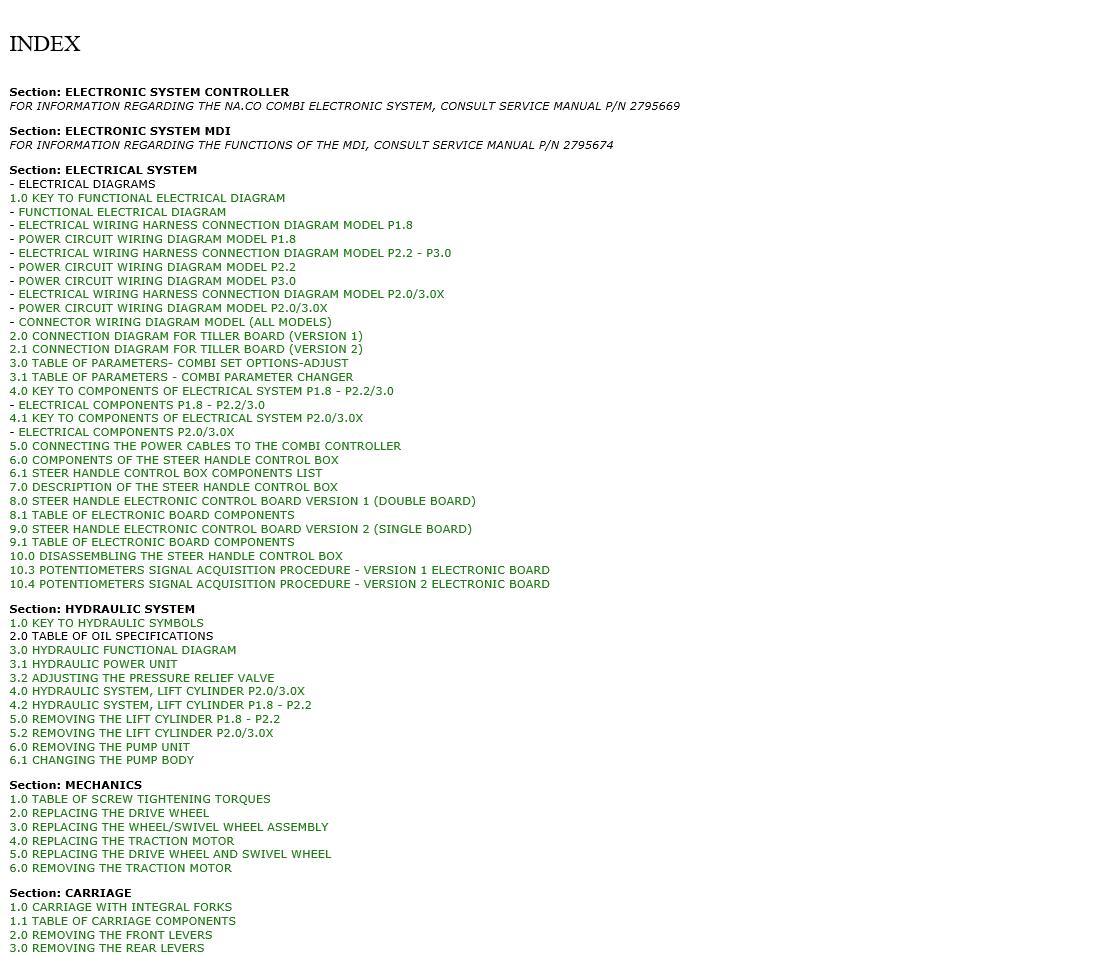 INDEX

Section: ELECTRONIC SYSTEM CONTROLLER
FOR INFORMATION REGARDING THE NA.CO COMBI ELECTRONIC SYSTEM, CONSULT SERVICE MANUAL P/N 2795669

Section: ELECTRONIC SYSTEM MDI
FOR INFORMATION REGARDING THE FUNCTIONS OF THE MDI, CONSULT SERVICE MANUAL P/N 2795674

Section: ELECTRICAL SYSTEM
- ELECTRICAL DIAGRAMS
1.0 KEY TO FUNCTIONAL ELECTRICAL DIAGRAM
- FUNCTIONAL ELECTRICAL DIAGRAM
- ELECTRICAL WIRING HARNESS CONNECTION DIAGRAM MODEL P1.8
- POWER CIRCUIT WIRING DIAGRAM MODEL P1.8
- ELECTRICAL WIRING HARNESS CONNECTION DIAGRAM MODEL P2.2 - P3.0
- POWER CIRCUIT WIRING DIAGRAM MODEL P2.2
- POWER CIRCUIT WIRING DIAGRAM MODEL P3.0
- ELECTRICAL WIRING HARNESS CONNECTION DIAGRAM MODEL P2.0/3.0X
- POWER CIRCUIT WIRING DIAGRAM MODEL P2.0/3.0X
- CONNECTOR WIRING DIAGRAM MODEL (ALL MODELS)
2.0 CONNECTION DIAGRAM FOR TILLER BOARD (VERSION 1)
2.1 CONNECTION DIAGRAM FOR TILLER BOARD (VERSION 2)
3.0 TABLE OF PARAMETERS- COMBI SET OPTIONS-ADJUST
3.1 TABLE OF PARAMETERS - COMBI PARAMETER CHANGER
4.0 KEY TO COMPONENTS OF ELECTRICAL SYSTEM P1.8 - P2.2/3.0
- ELECTRICAL COMPONENTS P1.8 - P2.2/3.0
4.1 KEY TO COMPONENTS OF ELECTRICAL SYSTEM P2.0/3.0X
- ELECTRICAL COMPONENTS P2.0/3.0X
5.0 CONNECTING THE POWER CABLES TO THE COMBI CONTROLLER
6.0 COMPONENTS OF THE STEER HANDLE CONTROL BOX
6.1 STEER HANDLE CONTROL BOX COMPONENTS LIST
7.0 DESCRIPTION OF THE STEER HANDLE CONTROL BOX
8.0 STEER HANDLE ELECTRONIC CONTROL BOARD VERSION 1 (DOUBLE BOARD)
8.1 TABLE OF ELECTRONIC BOARD COMPONENTS
9.0 STEER HANDLE ELECTRONIC CONTROL BOARD VERSION 2 (SINGLE BOARD)
9.1 TABLE OF ELECTRONIC BOARD COMPONENTS
10.0 DISASSEMBLING THE STEER HANDLE CONTROL BOX
10.3 POTENTIOMETERS SIGNAL ACQUISITION PROCEDURE - VERSION 1 ELECTRONIC BOARD
10.4 POTENTIOMETERS SIGNAL ACQUISITION PROCEDURE - VERSION 2 ELECTRONIC BOARD

Section: HYDRAULIC SYSTEM
1.0 KEY TO HYDRAULIC SYMBOLS
2.0 TABLE OF OIL SPECIFICATIONS
3.0 HYDRAULIC FUNCTIONAL DIAGRAM
3.1 HYDRAULIC POWER UNIT
3.2 ADJUSTING THE PRESSURE RELIEF VALVE
4.0 HYDRAULIC SYSTEM, LIFT CYLINDER P2.0/3.0X
4.2 HYDRAULIC SYSTEM, LIFT CYLINDER P1.8 - P2.2
5.0 REMOVING THE LIFT CYLINDER P1.8 - P2.2
5.2 REMOVING THE LIFT CYLINDER P2.0/3.0X
6.0 REMOVING THE PUMP UNIT
6.1 CHANGING THE PUMP BODY

Section: MECHANICS
1.0 TABLE OF SCREW TIGHTENING TORQUES
2.0 REPLACING THE DRIVE WHEEL
3.0 REPLACING THE WHEEL/SWIVEL WHEEL ASSEMBLY
4.0 REPLACING THE TRACTION MOTOR
5.0 REPLACING THE DRIVE WHEEL AND SWIVEL WHEEL
6.0 REMOVING THE TRACTION MOTOR

Section: CARRIAGE
1.0 CARRIAGE WITH INTEGRAL FORKS
1.1 TABLE OF CARRIAGE COMPONENTS
2.0 REMOVING THE FRONT LEVERS
3.0 REMOVING THE REAR LEVERS